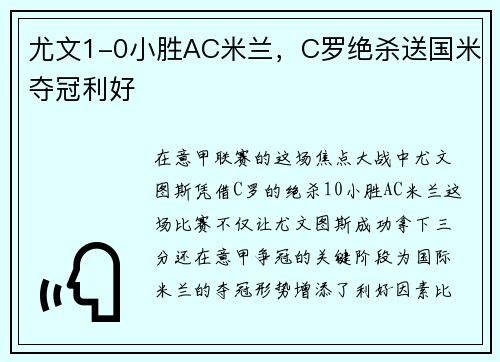 尤文1-0小胜AC米兰，C罗绝杀送国米夺冠利好

在意甲联赛的这场焦点大战中尤文图斯凭借C罗的绝杀10小胜AC米兰这场比赛不仅让尤文图斯成功拿下三分还在意甲争冠的关键阶段为国际米兰的夺冠形势增添了利好因素比